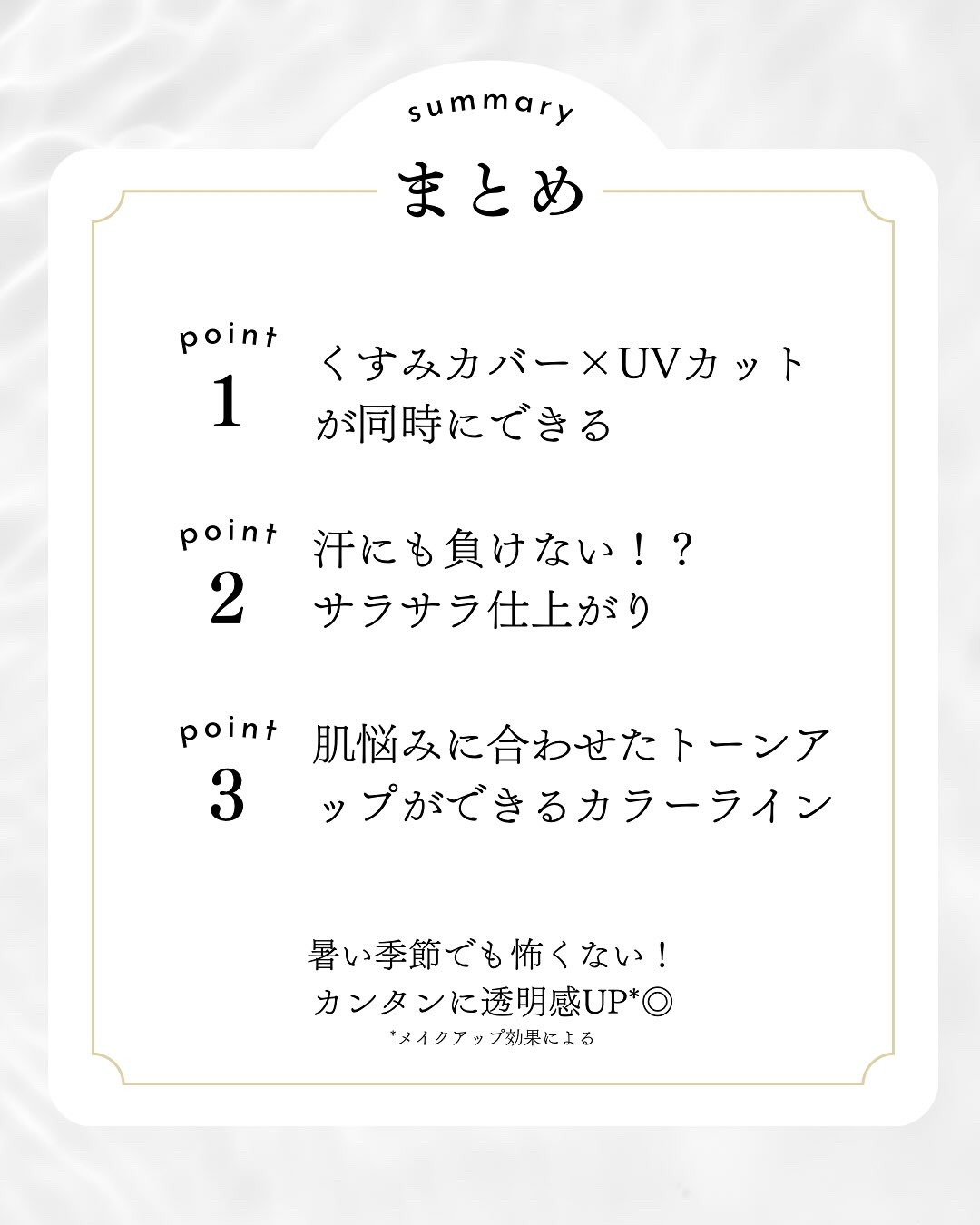 summary

まとめ

point
1
くすみカバー×UVカットが同時にできる

point
2
汗にも負けない!?
サラサラ仕上がり

point
3
肌悩みに合わせたトーンアップができるカラーライン

暑い季節でも怖くない!
カンタンに透明感UP*◎
*メイクアップ効果による